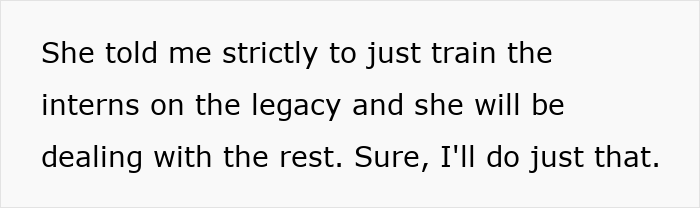 She told me strictly to just train the interns on the legacy and she will be dealing with the rest. Sure, I'll do just that.